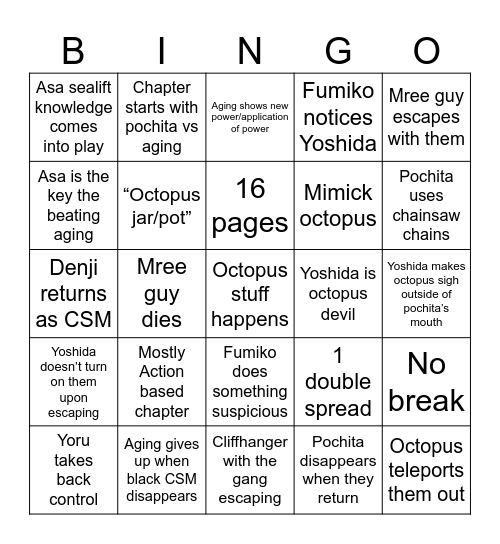 | B | I | N | G | O |
|---|---|---|---|---|
| Asa sealift knowledge comes into play | Chapter starts with pochita vs aging | Aging shows new power/application of power | Fumiko notices Yoshida | Mree guy escapes with them |
| Asa is the key the beating aging | “Octopus jar/pot” | 16 pages | Mimick octopus | Pochita uses chainsaw chains |
| Denji returns as CSM | Mree guy dies | Octopus stuff happens | Yoshida is octopus devil | Yoshida makes octopus sigh outside of pochita’s mouth |
| Yoshida doesn’t turn on them upon escaping | Mostly Action based chapter | Fumiko does something suspicious | 1 double spread | No break |
| Yoru takes back control | Aging gives up when black CSM disappears | Cliffhanger with the gang escaping | Pochita disappears when they return | Octopus teleports them out |